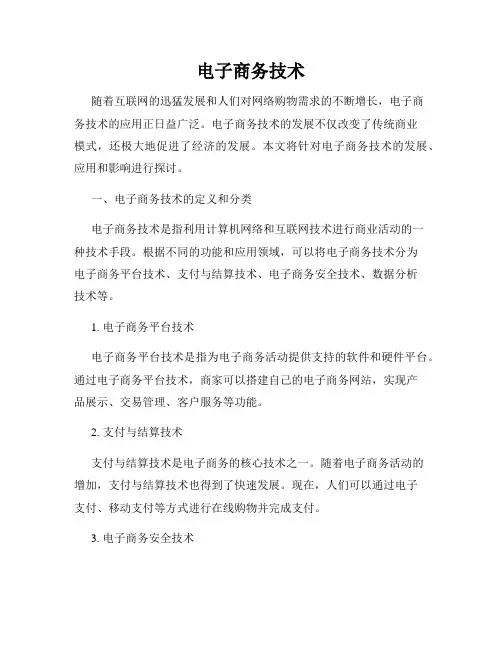 电子商务技术

随着互联网的迅猛发展和人们对网络购物需求的不断增长，电子商务技术的应用正日益广泛。电子商务技术的发展不仅改变了传统商业模式，还极大地促进了经济的发展。本文将针对电子商务技术的发展、应用和影响进行探讨。

一、电子商务技术的定义和分类

电子商务技术是指利用计算机网络和互联网技术进行商业活动的一种技术手段。根据不同的功能和应用领域，可以将电子商务技术分为电子商务平台技术、支付与结算技术、电子商务安全技术、数据分析技术等。

1. 电子商务平台技术

电子商务平台技术是指为电子商务活动提供支持的软件和硬件平台。通过电子商务平台技术，商家可以搭建自己的电子商务网站，实现产品展示、交易管理、客户服务等功能。

2. 支付与结算技术

支付与结算技术是电子商务的核心技术之一。随着电子商务活动的增加，支付与结算技术也得到了快速发展。现在，人们可以通过电子支付、移动支付等方式进行在线购物并完成支付。

3. 电子商务安全技术